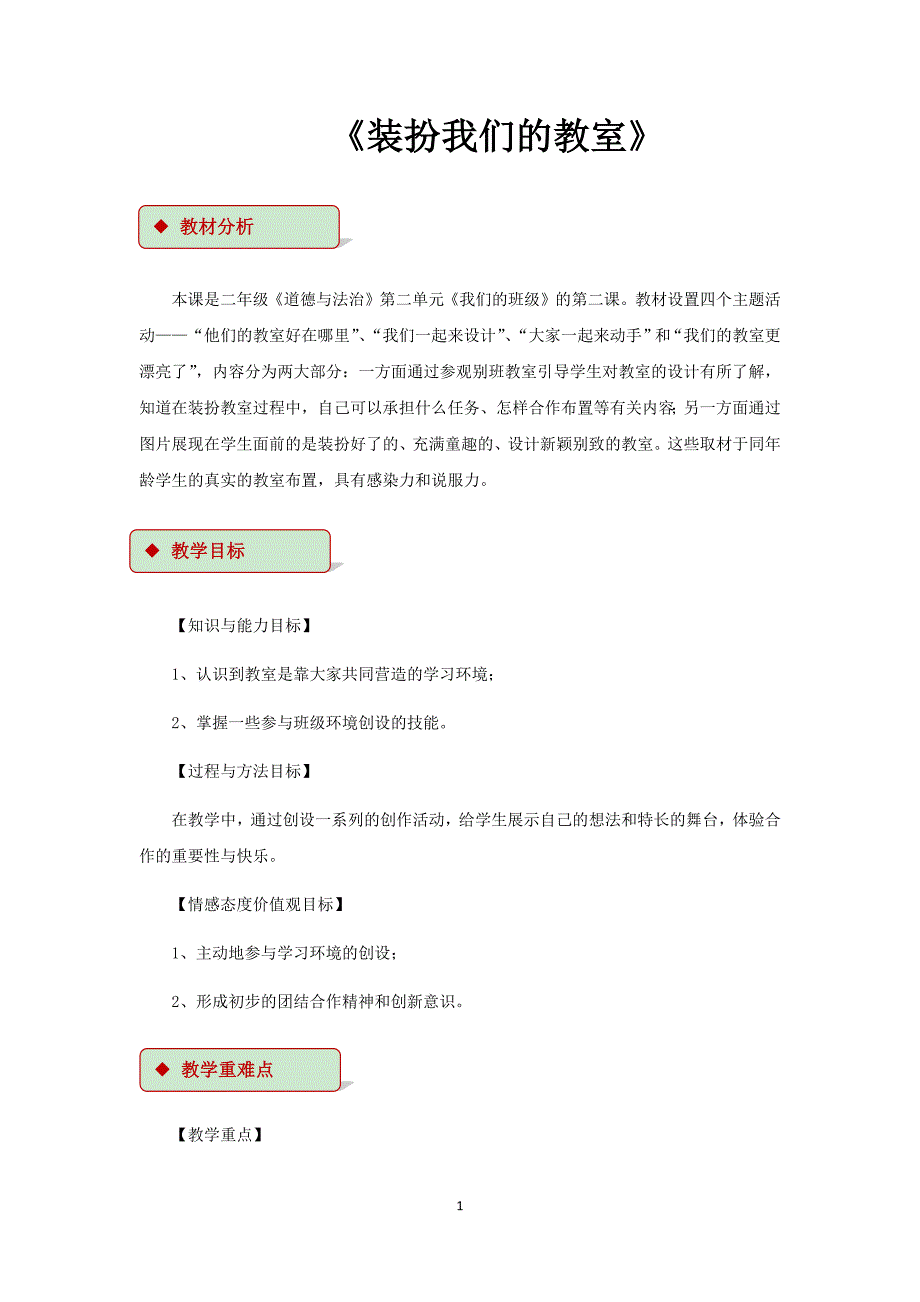 《装扮我们的教室》

◆ 教材分析

本课是二年级《道德与法治》第二单元《我们的班级》的第二课。教材设置四个主题活动——“他们的教室好在哪里”、“我们一起来设计”、“大家一起来动手”和“我们的教室更漂亮了”，内容分为两大部分：一方面通过参观别班教室引导学生对教室的设计有所了解，知道在装扮教室过程中，自己可以承担什么任务、怎样合作布置等有关内容；另一方面通过图片展现在学生面前的是装扮好了的、充满童趣的、设计新颖别致的教室。这些取材于同年龄学生的真实的教室布置，具有感染力和说服力。

◆ 教学目标

【知识与能力目标】

1、认识到教室是靠大家共同营造的学习环境；

2、掌握一些参与班级环境创设的技能。

【过程与方法目标】

在教学中，通过创设一系列的创作活动，给学生展示自己的想法和特长的舞台，体验合作的重要性与快乐。

【情感态度价值观目标】

1、主动地参与学习环境的创设；

2、形成初步的团结合作精神和创新意识。

◆ 教学重难点

【教学重点】

1